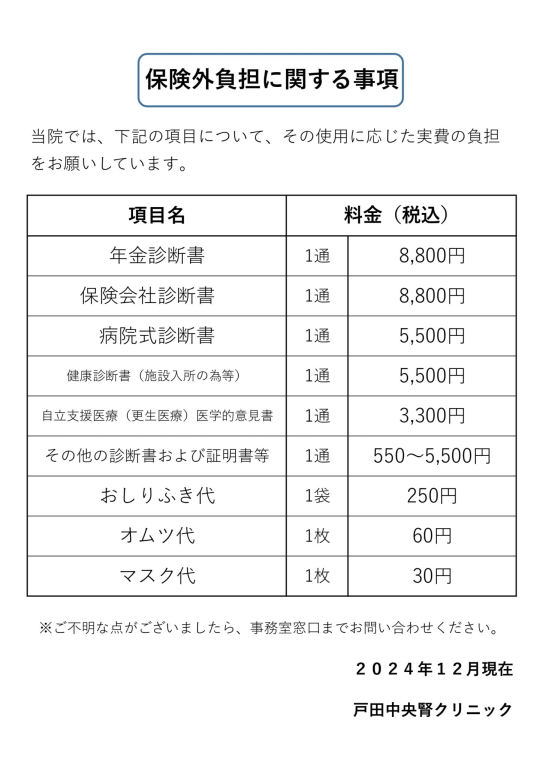 保険外負担に関する事項

当院では、下記の項目について、その使用に応じた実費の負担をお願いしています。

| 項目名 | 料金（税込） | |
|---|---|---|
| 年金診断書 | 1通 | 8,800円 |
| 保険会社診断書 | 1通 | 8,800円 |
| 病院式診断書 | 1通 | 5,500円 |
| 健康診断書（施設入所の為等） | 1通 | 5,500円 |
| 自立支援医療（更生医療）医学的意見書 | 1通 | 3,300円 |
| その他の診断書および証明書等 | 1通 | 550～5,500円 |
| おしりふき代 | 1袋 | 250円 |
| オムツ代 | 1枚 | 60円 |
| マスク代 | 1枚 | 30円 |

※ご不明な点がございましたら、事務室窓口までお問い合わせください。

２０２４年１２月現在

戸田中央腎クリニック